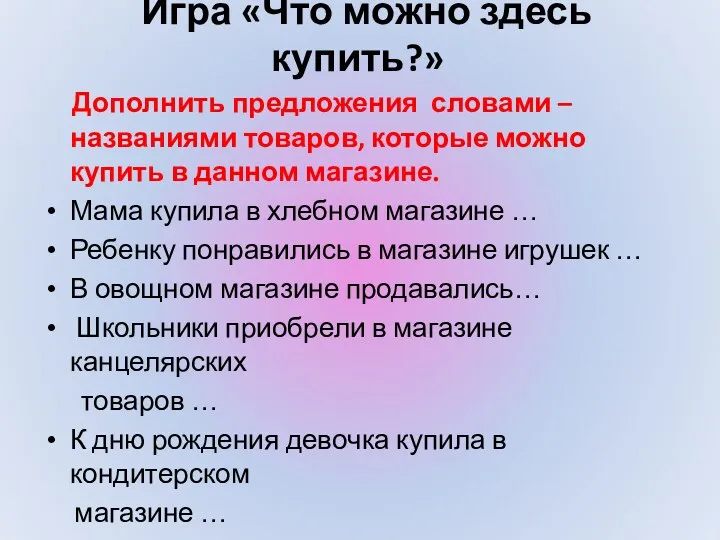 Игра «Что можно здесь купить?»

Дополнить предложения словами – названиями товаров, которые можно купить в данном магазине.

• Мама купила в хлебном магазине …
• Ребенку понравились в магазине игрушек …
• В овощном магазине продавались…
• Школьники приобрели в магазине канцелярских товаров …
• К дню рождения девочка купила в кондитерском магазине …